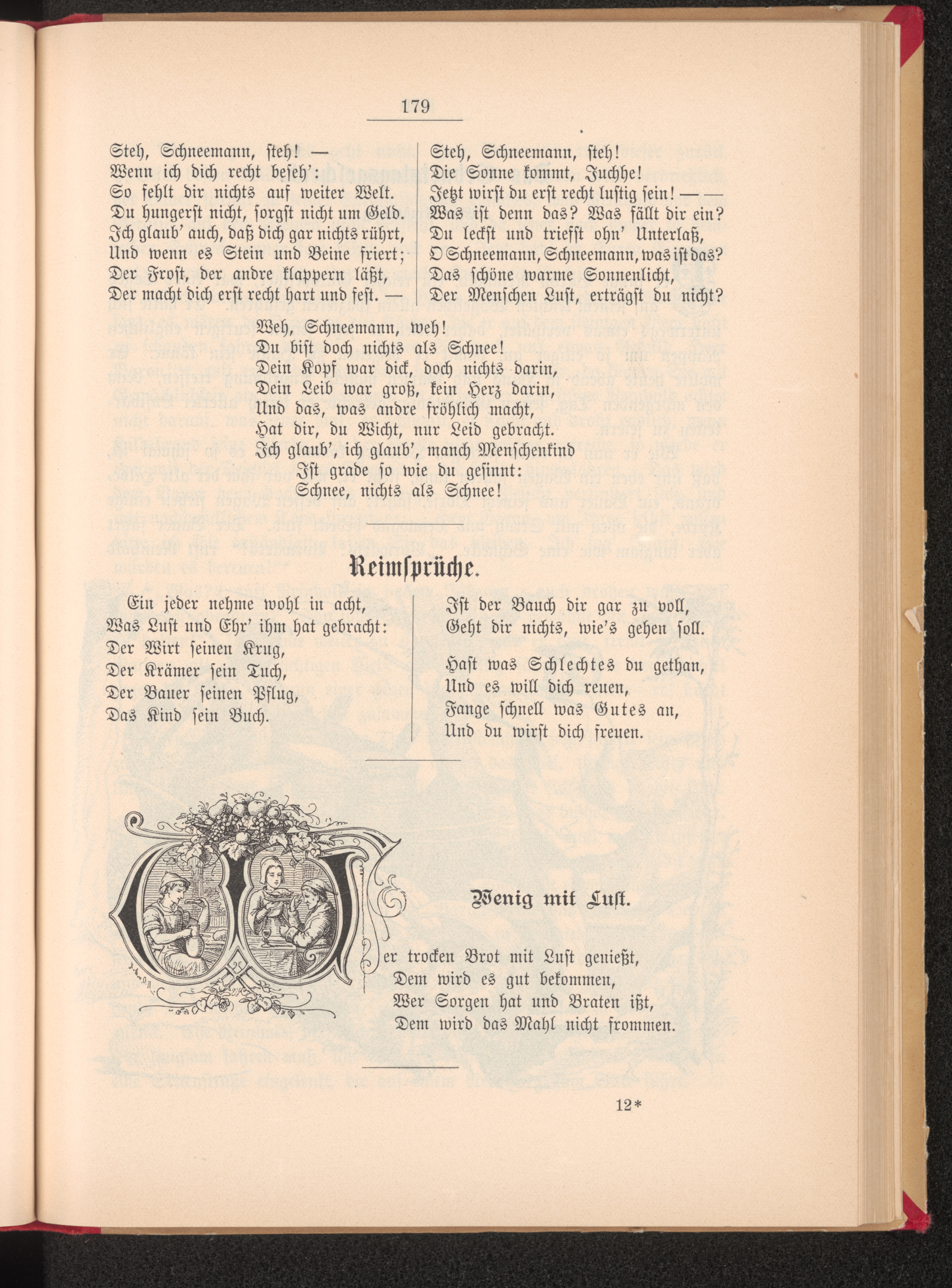 179

Steh, Schneemann, steh! —
Wenn ich dich recht beseh':
So fehlt dir nichts auf weiter Welt.
Du hungerst nicht, sorgst nicht um Geld.
Ich glaub' auch, daß dich gar nichts rührt,
Und wenn es Stein und Beine friert;
Der Frost, der andre klappern läßt,
Der macht dich erst recht hart und fest. —

Steh, Schneemann, steh!
Die Sonne kommt, Juchhe!
Jetzt wirst du erst recht lustig sein! — —
Was ist denn das? Was fällt dir ein?
Du leckst und triefst ohn' Unterlaß,
O Schneemann, Schneemann, was ist das?
Das schöne warme Sonnenlicht,
Der Menschen Lust, erträgst du nicht?

Weh, Schneemann, weh!
Du bist doch nichts als Schnee!
Dein Kopf war dick, doch nichts darin,
Dein Leib war groß, kein Herz darin,
Und das, was andre fröhlich macht,
Hat dir, du Wicht, nur Leid gebracht.
Ich glaub', ich glaub', manch Menschenkind
Ist grade so wie du gesinnt:
Schnee, nichts als Schnee!

Reimsprüche.

Ein jeder nehme wohl in acht,
Was Lust und Ehr' ihm hat gebracht:
Der Wirt seinen Krug,
Der Krämer sein Tuch,
Der Bauer seinen Pflug,
Das Kind sein Buch.

Ist der Bauch dir gar zu voll,
Geht dir nichts, wie's gehen soll.

Hast was Schlechtes du gethan,
Und es will dich reuen,
Fange schnell was Gutes an,
Und du wirst dich freuen.

Wenig mit Lust.

Wer trocken Brot mit Lust genießt,
Dem wird es gut bekommen,
Wer Sorgen hat und Braten ißt,
Dem wird das Mahl nicht frommen.

12*